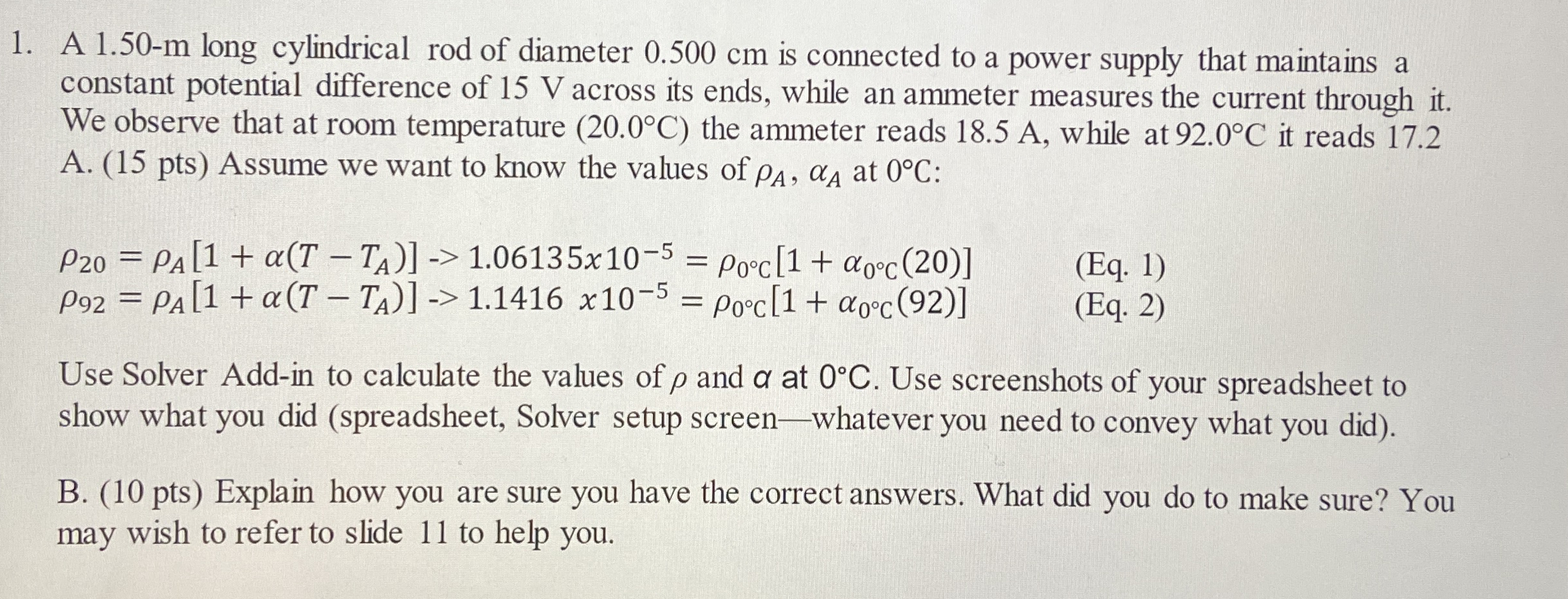 1. A 1.50-m long cylindrical rod of diameter 0.500 cm is connected to a power supply that maintains a constant potential difference of 15 V across its ends, while an ammeter measures the current through it. We observe that at room temperature (20.0°C) the ammeter reads 18.5 A, while at 92.0°C it reads 17.2 A. (15 pts) Assume we want to know the values of $\rho_A$, $\alpha_A$ at 0°C:

$\rho_{20} = \rho_A[1 + \alpha(T - T_A)]$ -> $1.06135x10^{-5} = \rho_{0°C}[1 + \alpha_{0°C}(20)]$ (Eq. 1)
$\rho_{92} = \rho_A[1 + \alpha(T - T_A)]$ -> $1.1416\ x10^{-5} = \rho_{0°C}[1 + \alpha_{0°C}(92)]$ (Eq. 2)

Use Solver Add-in to calculate the values of $\rho$ and $\alpha$ at 0°C. Use screenshots of your spreadsheet to show what you did (spreadsheet, Solver setup screen—whatever you need to convey what you did).

B. (10 pts) Explain how you are sure you have the correct answers. What did you do to make sure? You may wish to refer to slide 11 to help you.